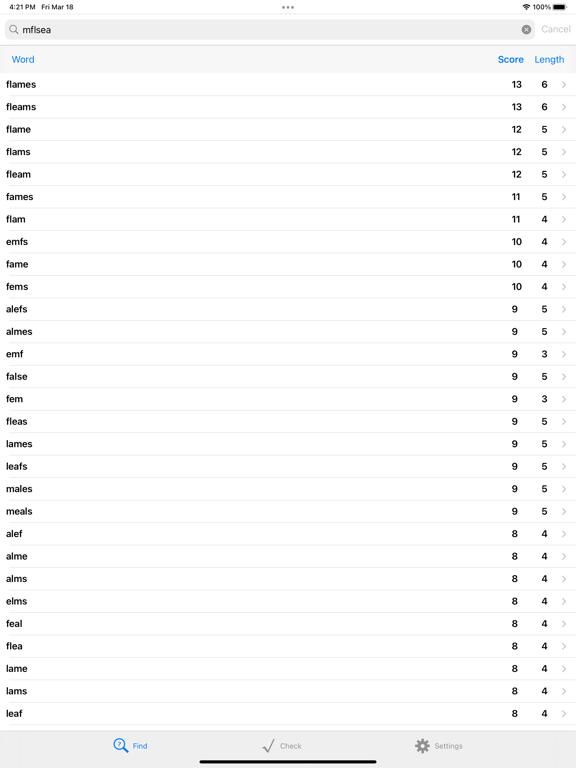 4:21 PM Fri Mar 18
100%

mflsea
Cancel

| Word | Score | Length |
|---|---|---|
| flames | 13 | 6 |
| fleams | 13 | 6 |
| flame | 12 | 5 |
| flams | 12 | 5 |
| fleam | 12 | 5 |
| fames | 11 | 5 |
| flam | 11 | 4 |
| emfs | 10 | 4 |
| fame | 10 | 4 |
| fems | 10 | 4 |
| alefs | 9 | 5 |
| almes | 9 | 5 |
| emf | 9 | 3 |
| false | 9 | 5 |
| fem | 9 | 3 |
| fleas | 9 | 5 |
| lames | 9 | 5 |
| leafs | 9 | 5 |
| males | 9 | 5 |
| meals | 9 | 5 |
| alef | 8 | 4 |
| alme | 8 | 4 |
| alms | 8 | 4 |
| elms | 8 | 4 |
| feal | 8 | 4 |
| flea | 8 | 4 |
| lame | 8 | 4 |
| lams | 8 | 4 |
| leaf | 8 | 4 |

Find
Check
Settings